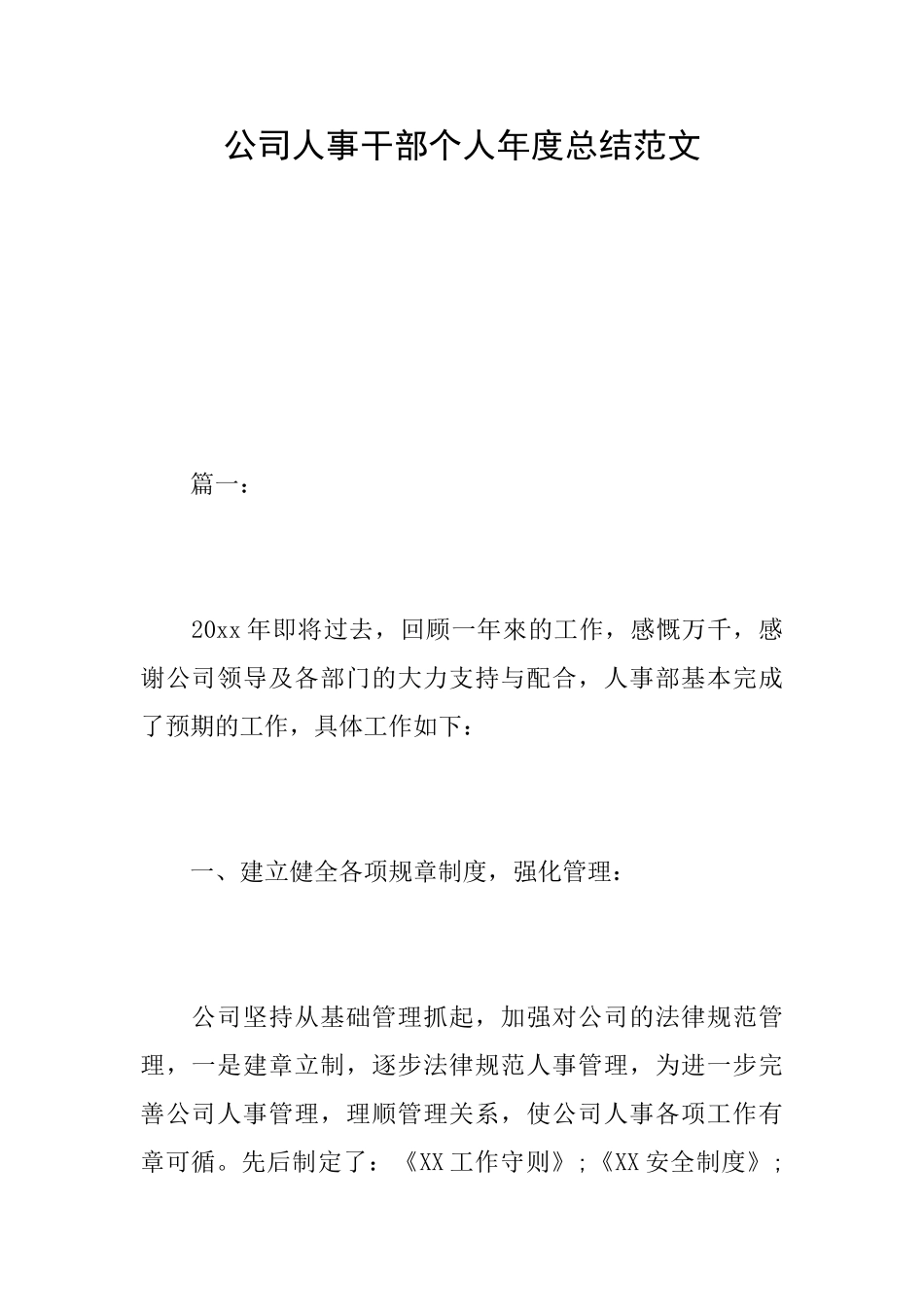 公司人事干部个人年度总结范文

篇一：

20xx年即将过去，回顾一年來的工作，感慨万千，感谢公司领导及各部门的大力支持与配合，人事部基本完成了预期的工作，具体工作如下：

一、建立健全各项规章制度，强化管理：

公司坚持从基础管理抓起，加强对公司的法律规范管理，一是建章立制，逐步法律规范人事管理，为进一步完善公司人事管理，理顺管理关系，使公司人事各项工作有章可循。先后制定了：《XX工作守则》；《XX安全制度》；